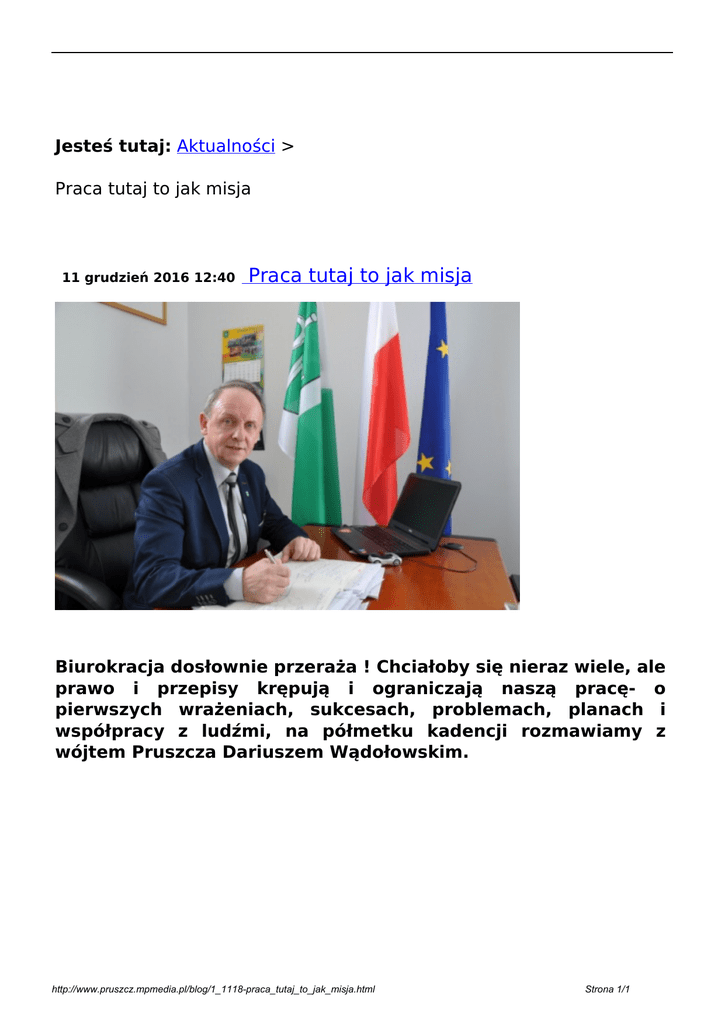 Jesteś tutaj: Aktualności >

Praca tutaj to jak misja

11 grudzień 2016 12:40 Praca tutaj to jak misja

Biurokracja dosłownie przeraża ! Chciałoby się nieraz wiele, ale prawo i przepisy krępują i ograniczają naszą pracę- o pierwszych wrażeniach, sukcesach, problemach, planach i współpracy z ludźmi, na półmetku kadencji rozmawiamy z wójtem Pruszcza Dariuszem Wądołowskim.

http://www.pruszcz.mpmedia.pl/blog/1_1118-praca_tutaj_to_jak_misja.html

Strona 1/1